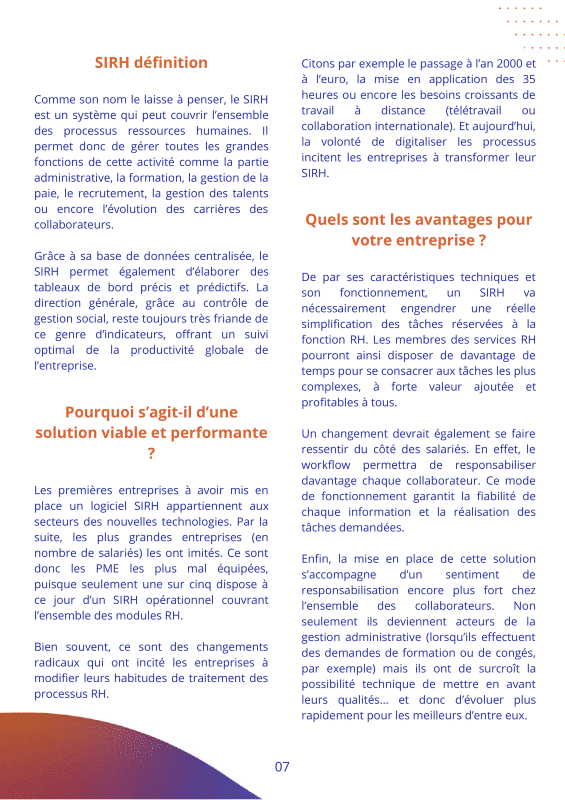 SIRH définition

Comme son nom le laisse à penser, le SIRH est un système qui peut couvrir l'ensemble des processus ressources humaines. Il permet donc de gérer toutes les grandes fonctions de cette activité comme la partie administrative, la formation, la gestion de la paie, le recrutement, la gestion des talents ou encore l'évolution des carrières des collaborateurs.

Grâce à sa base de données centralisée, le SIRH permet également d'élaborer des tableaux de bord précis et prédictifs. La direction générale, grâce au contrôle de gestion social, reste toujours très friande de ce genre d'indicateurs, offrant un suivi optimal de la productivité globale de l'entreprise.

Pourquoi s'agit-il d'une solution viable et performante ?

Les premières entreprises à avoir mis en place un logiciel SIRH appartiennent aux secteurs des nouvelles technologies. Par la suite, les plus grandes entreprises (en nombre de salariés) les ont imités. Ce sont donc les PME les plus mal équipées, puisque seulement une sur cinq dispose à ce jour d'un SIRH opérationnel couvrant l'ensemble des modules RH.

Bien souvent, ce sont des changements radicaux qui ont incité les entreprises à modifier leurs habitudes de traitement des processus RH.

Citons par exemple le passage à l'an 2000 et à l'euro, la mise en application des 35 heures ou encore les besoins croissants de travail à distance (télétravail ou collaboration internationale). Et aujourd'hui, la volonté de digitaliser les processus incitent les entreprises à transformer leur SIRH.

Quels sont les avantages pour votre entreprise ?

De par ses caractéristiques techniques et son fonctionnement, un SIRH va nécessairement engendrer une réelle simplification des tâches réservées à la fonction RH. Les membres des services RH pourront ainsi disposer de davantage de temps pour se consacrer aux tâches les plus complexes, à forte valeur ajoutée et profitables à tous.

Un changement devrait également se faire ressentir du côté des salariés. En effet, le workflow permettra de responsabiliser davantage chaque collaborateur. Ce mode de fonctionnement garantit la fiabilité de chaque information et la réalisation des tâches demandées.

Enfin, la mise en place de cette solution s'accompagne d'un sentiment de responsabilisation encore plus fort chez l'ensemble des collaborateurs. Non seulement ils deviennent acteurs de la gestion administrative (lorsqu'ils effectuent des demandes de formation ou de congés, par exemple) mais ils ont de surcroît la possibilité technique de mettre en avant leurs qualités… et donc d'évoluer plus rapidement pour les meilleurs d'entre eux.

07